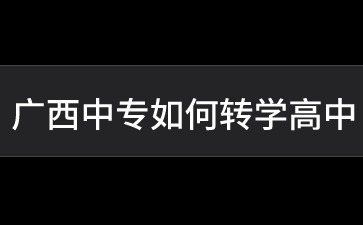 广西中专如何转学高中